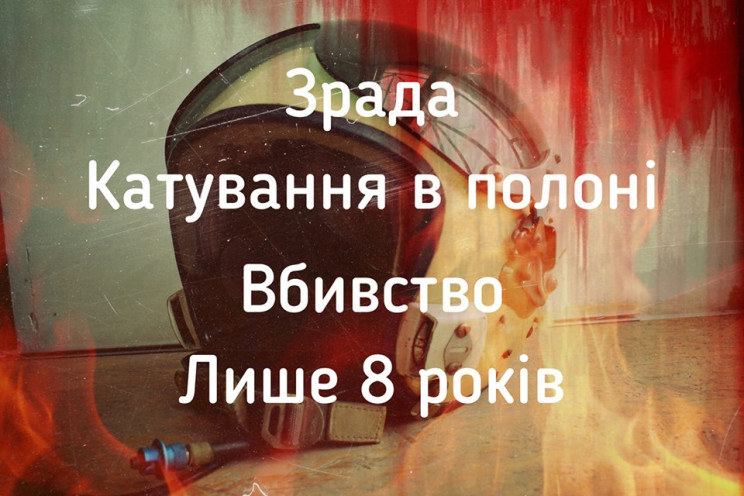 Зрада
Катування в полоні
Вбивство
Лише 8 років